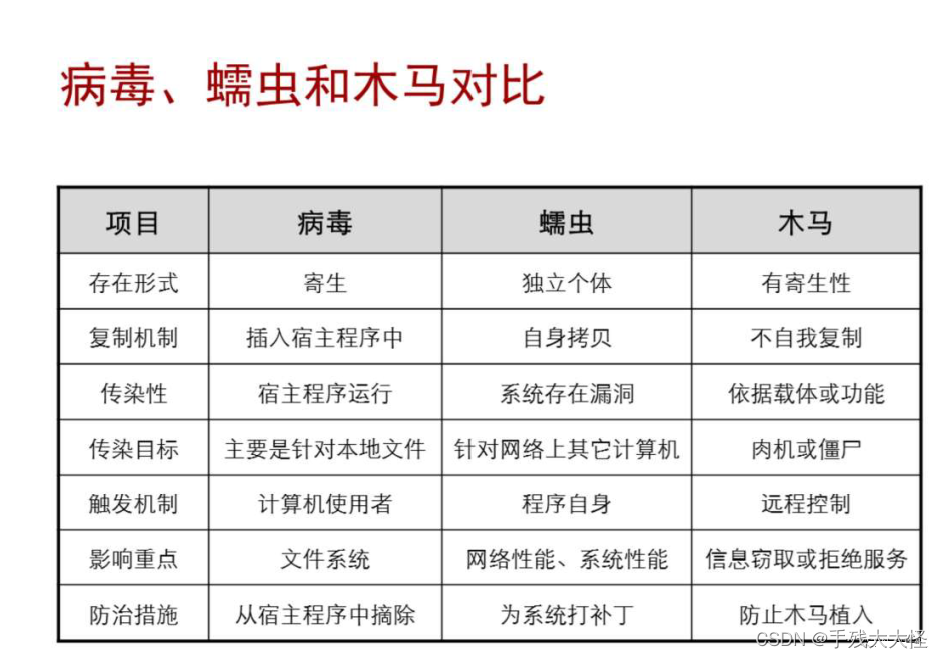 病毒、蠕虫和木马对比

| 项目 | 病毒 | 蠕虫 | 木马 |
|---|---|---|---|
| 存在形式 | 寄生 | 独立个体 | 有寄生性 |
| 复制机制 | 插入宿主程序中 | 自身拷贝 | 不自我复制 |
| 传染性 | 宿主程序运行 | 系统存在漏洞 | 依据载体或功能 |
| 传染目标 | 主要是针对本地文件 | 针对网络上其它计算机 | 肉机或僵尸 |
| 触发机制 | 计算机使用者 | 程序自身 | 远程控制 |
| 影响重点 | 文件系统 | 网络性能、系统性能 | 信息窃取或拒绝服务 |
| 防治措施 | 从宿主程序中摘除 | 为系统打补丁 | 防止木马植入 |

CSDN @手残大大怪